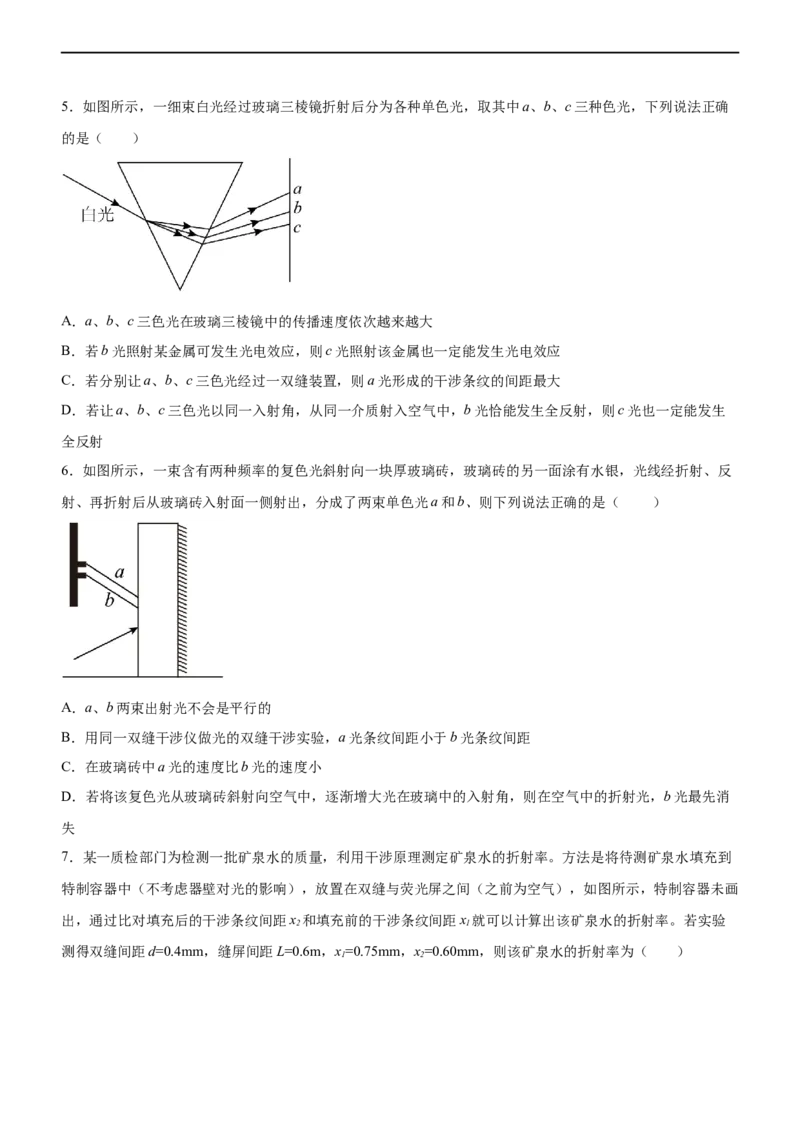 5．如图所示，一细束白光经过玻璃三棱镜折射后分为各种单色光，取其中a、b、c三种色光，下列说法正确的是（　　）

白光

a
b
c

A．a、b、c三色光在玻璃三棱镜中的传播速度依次越来越大

B．若b光照射某金属可发生光电效应，则c光照射该金属也一定能发生光电效应

C．若分别让a、b、c三色光经过一双缝装置，则a光形成的干涉条纹的间距最大

D．若让a、b、c三色光以同一入射角，从同一介质射入空气中，b光恰能发生全反射，则c光也一定能发生全反射

6．如图所示，一束含有两种频率的复色光斜射向一块厚玻璃砖，玻璃砖的另一面涂有水银，光线经折射、反射、再折射后从玻璃砖入射面一侧射出，分成了两束单色光a和b、则下列说法正确的是（　　）

a
b

A．a、b两束出射光不会是平行的

B．用同一双缝干涉仪做光的双缝干涉实验，a光条纹间距小于b光条纹间距

C．在玻璃砖中a光的速度比b光的速度小

D．若将该复色光从玻璃砖斜射向空气中，逐渐增大光在玻璃中的入射角，则在空气中的折射光，b光最先消失

7．某一质检部门为检测一批矿泉水的质量，利用干涉原理测定矿泉水的折射率。方法是将待测矿泉水填充到特制容器中（不考虑器壁对光的影响），放置在双缝与荧光屏之间（之前为空气），如图所示，特制容器未画出，通过比对填充后的干涉条纹间距$x_2$和填充前的干涉条纹间距$x_1$就可以计算出该矿泉水的折射率。若实验测得双缝间距d=0.4mm，缝屏间距L=0.6m，$x_1$=0.75mm，$x_2$=0.60mm，则该矿泉水的折射率为（　　）